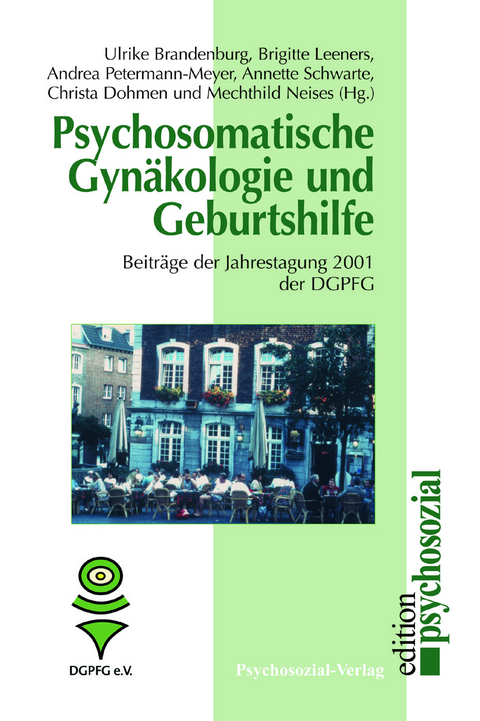 Ulrike Brandenburg, Brigitte Leeners, Andrea Petermann-Meyer, Annette Schwarte, Christa Dohmen und Mechthild Neises (Hg.)

Psychosomatische Gynäkologie und Geburtshilfe

Beiträge der Jahrestagung 2001 der DGPFG

DGPFG e.V.

Psychosozial-Verlag

edition psychosozial